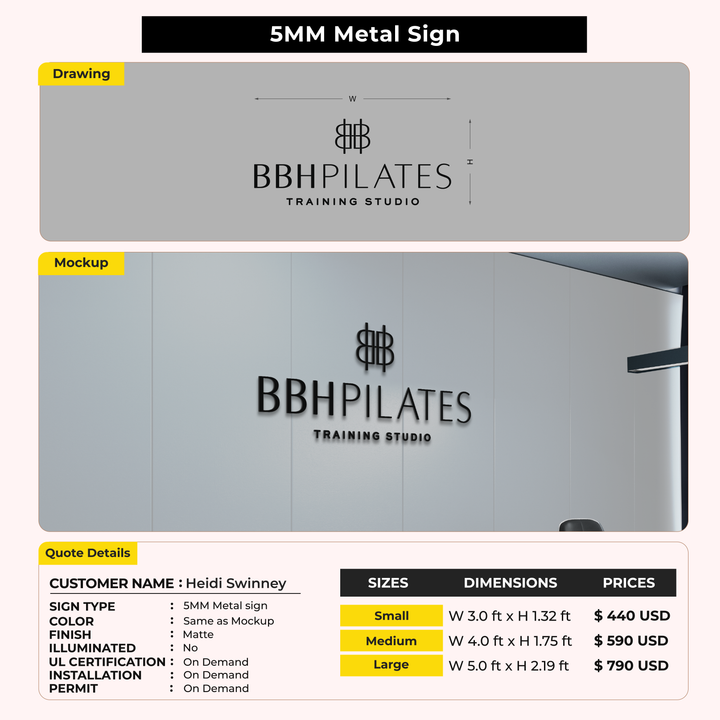 5MM Metal Sign

Drawing

W

H

BBHPILATES
TRAINING STUDIO

Mockup

BBHPILATES
TRAINING STUDIO

Quote Details

CUSTOMER NAME : Heidi Swinney

SIGN TYPE : 5MM Metal sign
COLOR : Same as Mockup
FINISH : Matte
ILLUMINATED : No
UL CERTIFICATION : On Demand
INSTALLATION : On Demand
PERMIT : On Demand

| SIZES | DIMENSIONS | PRICES |
|---|---|---|
| Small | W 3.0 ft x H 1.32 ft | $ 440 USD |
| Medium | W 4.0 ft x H 1.75 ft | $ 590 USD |
| Large | W 5.0 ft x H 2.19 ft | $ 790 USD |